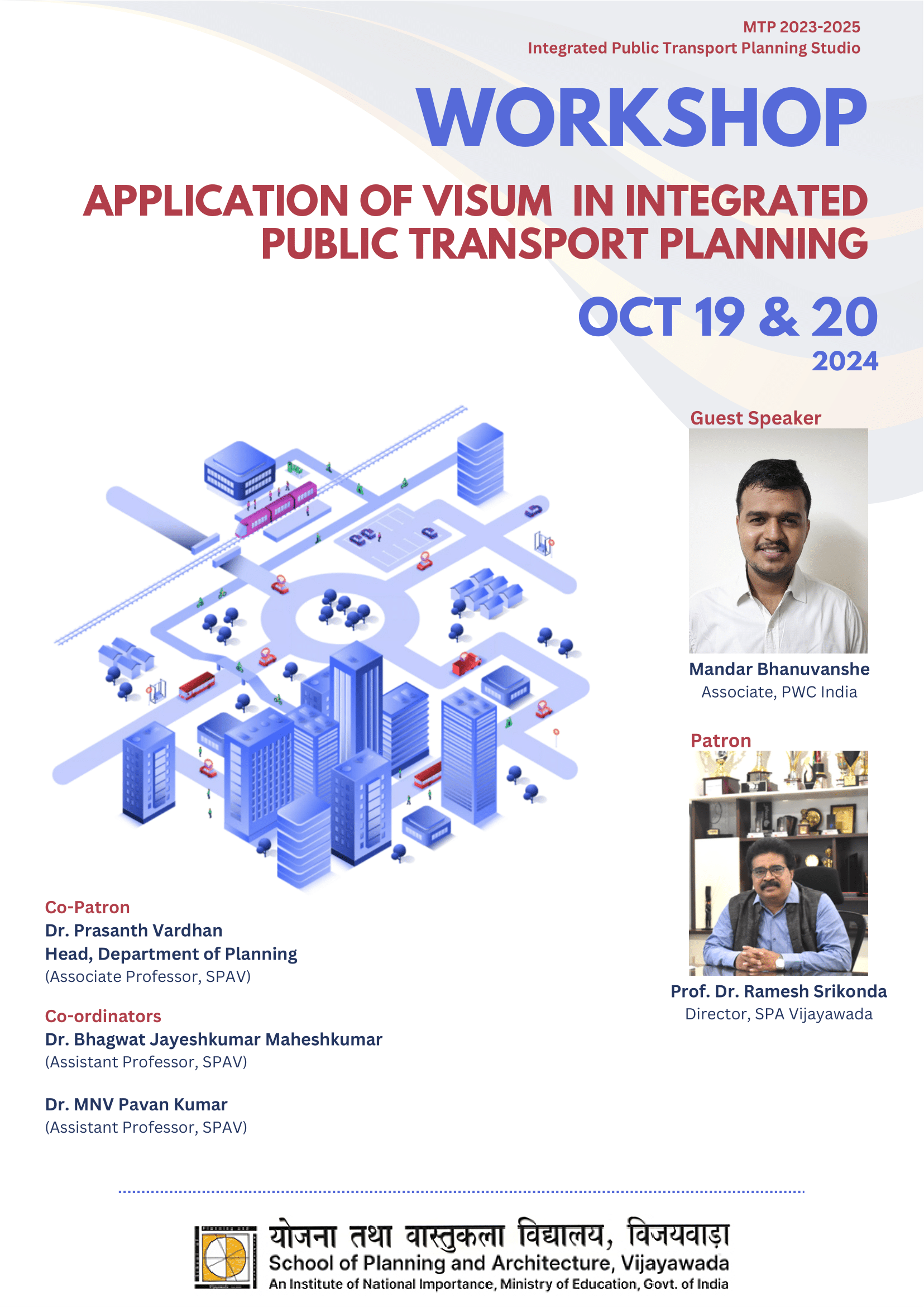 MTP 2023-2025
Integrated Public Transport Planning Studio

WORKSHOP

APPLICATION OF VISUM IN INTEGRATED PUBLIC TRANSPORT PLANNING

OCT 19 & 20
2024

Guest Speaker

Mandar Bhanuvanshe
Associate, PWC India

Patron

Prof. Dr. Ramesh Srikonda
Director, SPA Vijayawada

Co-Patron
Dr. Prasanth Vardhan
Head, Department of Planning
(Associate Professor, SPAV)

Co-ordinators
Dr. Bhagwat Jayeshkumar Maheshkumar
(Assistant Professor, SPAV)

Dr. MNV Pavan Kumar
(Assistant Professor, SPAV)

योजना तथा वास्तुकला विद्यालय, विजयवाड़ा
School of Planning and Architecture, Vijayawada
An Institute of National Importance, Ministry of Education, Govt. of India